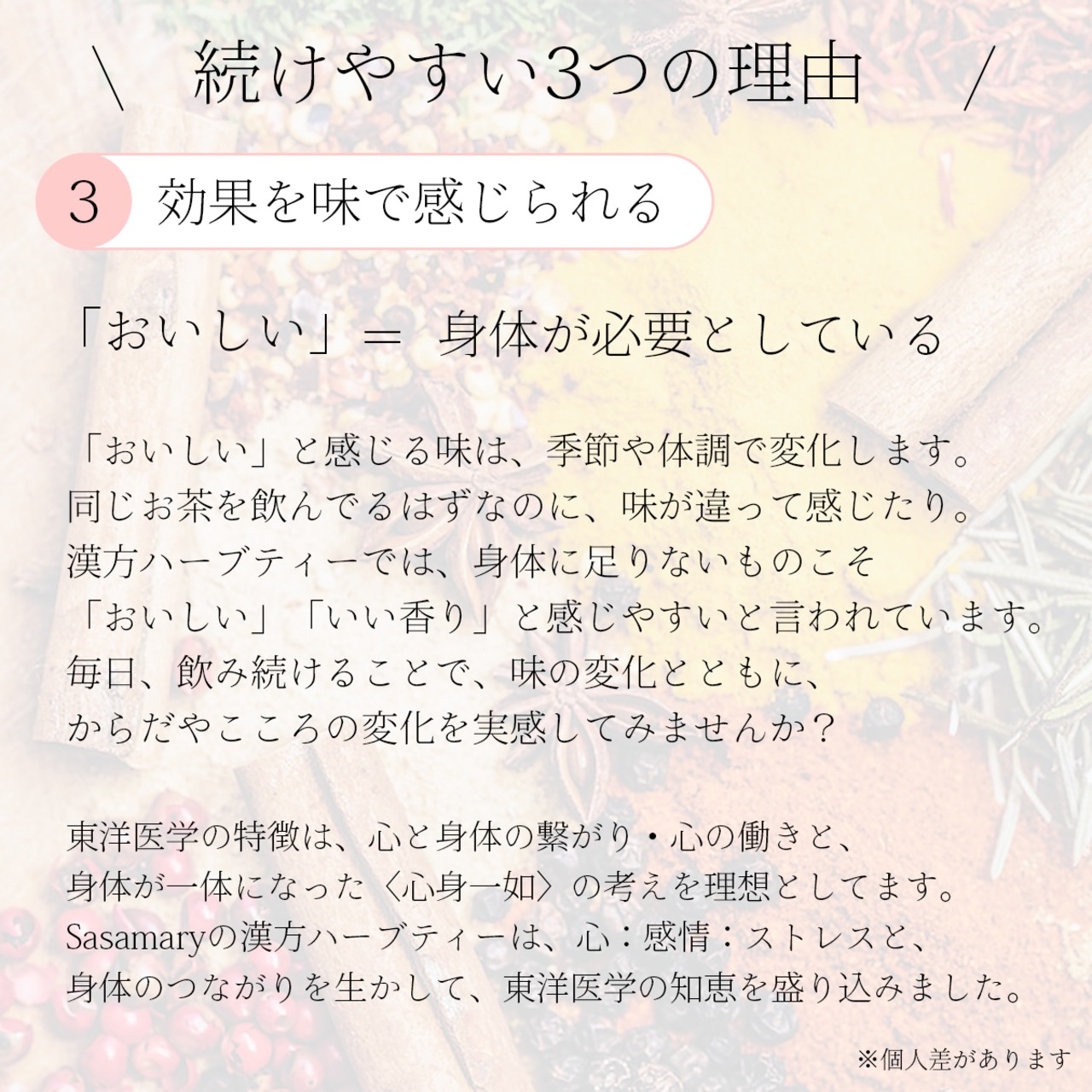 ＼　続けやすい3つの理由　／

3　効果を味で感じられる

「おいしい」＝ 身体が必要としている

「おいしい」と感じる味は、季節や体調で変化します。
同じお茶を飲んでるはずなのに、味が違って感じたり。
漢方ハーブティーでは、身体に足りないものこそ
「おいしい」「いい香り」と感じやすいと言われています。
毎日、飲み続けることで、味の変化とともに、
からだやこころの変化を実感してみませんか？

東洋医学の特徴は、心と身体の繋がり・心の働きと、
身体が一体になった〈心身一如〉の考えを理想としてます。
Sasamaryの漢方ハーブティーは、心：感情：ストレスと、
身体のつながりを生かして、東洋医学の知恵を盛り込みました。

※個人差があります